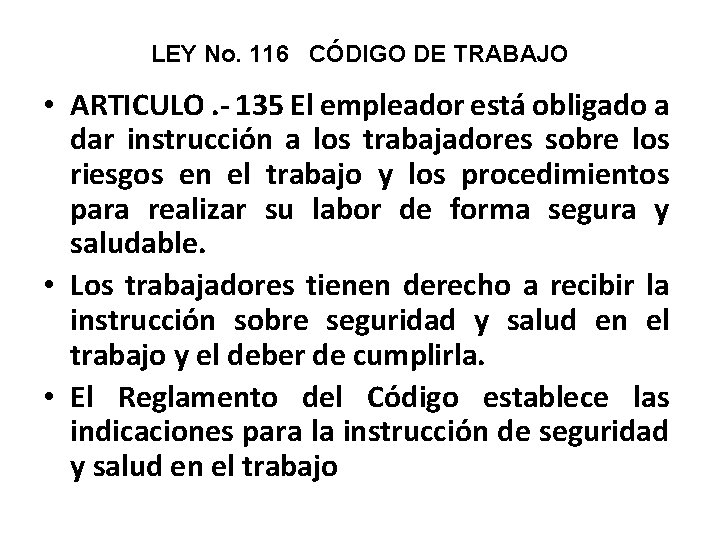 LEY No. 116 CÓDIGO DE TRABAJO

• ARTICULO .- 135 El empleador está obligado a dar instrucción a los trabajadores sobre los riesgos en el trabajo y los procedimientos para realizar su labor de forma segura y saludable.

• Los trabajadores tienen derecho a recibir la instrucción sobre seguridad y salud en el trabajo y el deber de cumplirla.

• El Reglamento del Código establece las indicaciones para la instrucción de seguridad y salud en el trabajo